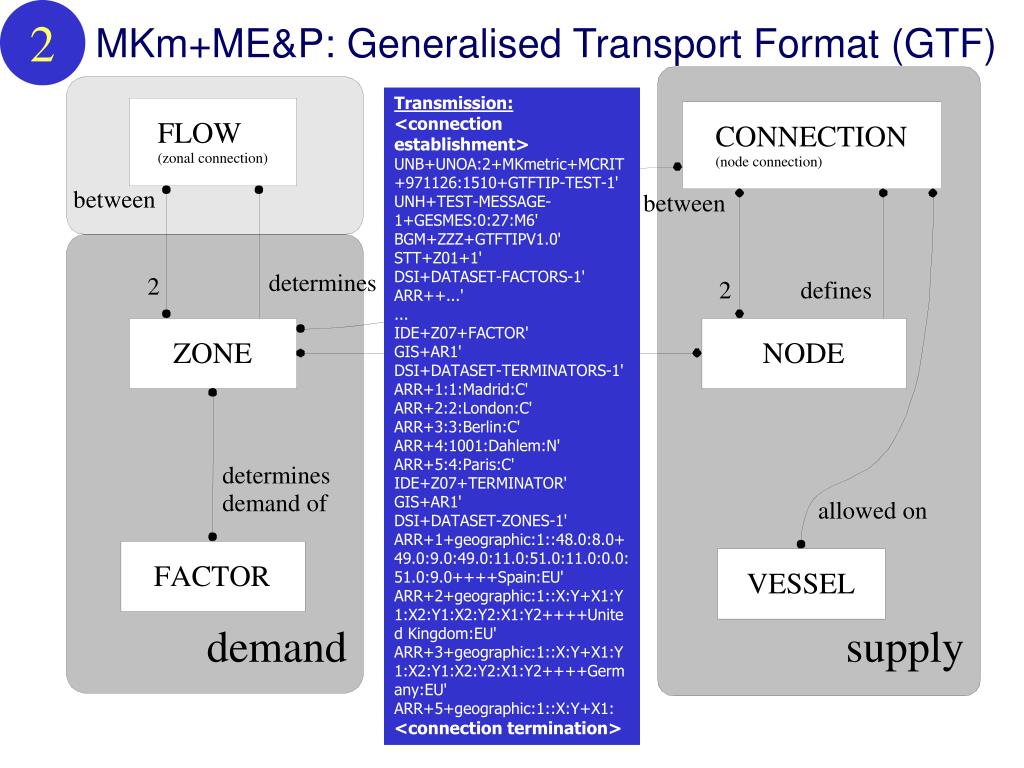 2 MKm+ME&P: Generalised Transport Format (GTF)

FLOW
(zonal connection)

between

2

determines

ZONE

determines demand of

FACTOR

demand

Transmission:
<connection establishment>
UNB+UNOA:2+MKmetric+MCRIT+971126:1510+GTFTIP-TEST-1'
UNH+TEST-MESSAGE-1+GESMES:0:27:M6'
BGM+ZZZ+GTFTIPV1.0'
STT+Z01+1'
DSI+DATASET-FACTORS-1'
ARR++...'
...
IDE+Z07+FACTOR'
GIS+AR1'
DSI+DATASET-TERMINATORS-1'
ARR+1:1:Madrid:C'
ARR+2:2:London:C'
ARR+3:3:Berlin:C'
ARR+4:1001:Dahlem:N'
ARR+5:4:Paris:C'
IDE+Z07+TERMINATOR'
GIS+AR1'
DSI+DATASET-ZONES-1'
ARR+1+geographic:1::48.0:8.0+49.0:9.0:49.0:11.0:51.0:11.0:0.0:51.0:9.0++++Spain:EU'
ARR+2+geographic:1::X:Y+X1:Y1:X2:Y1:X2:Y2:X1:Y2++++United Kingdom:EU'
ARR+3+geographic:1::X:Y+X1:Y1:X2:Y1:X2:Y2:X1:Y2++++Germany:EU'
ARR+5+geographic:1::X:Y+X1:
<connection termination>

CONNECTION
(node connection)

between

2

defines

NODE

allowed on

VESSEL

supply